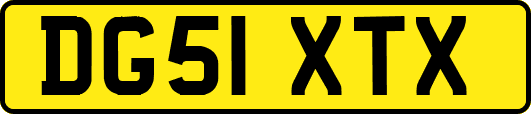 DG51 XTX